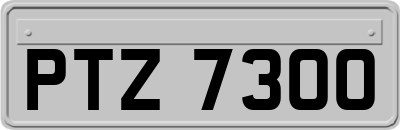 PTZ 7300